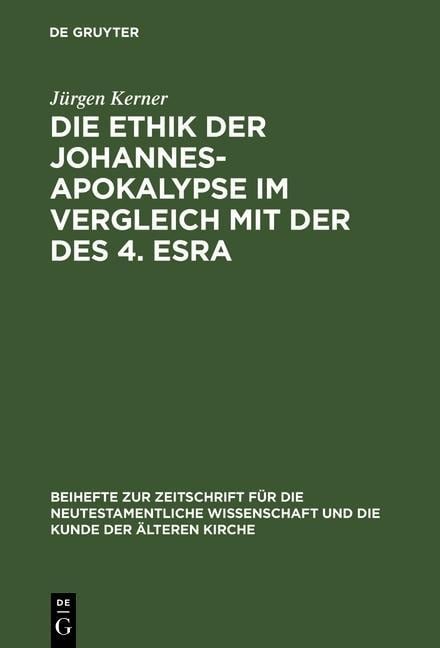 DE GRUYTER

Jürgen Kerner

DIE ETHIK DER JOHANNES-APOKALYPSE IM VERGLEICH MIT DER DES 4. ESRA

BEIHEFTE ZUR ZEITSCHRIFT FÜR DIE NEUTESTAMENTLICHE WISSENSCHAFT UND DIE KUNDE DER ÄLTEREN KIRCHE

DE
G